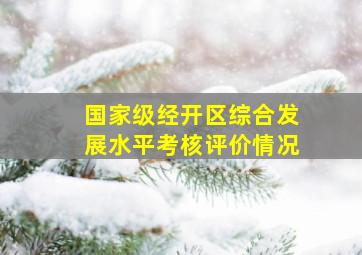 国家级经开区综合发展水平考核评价情况